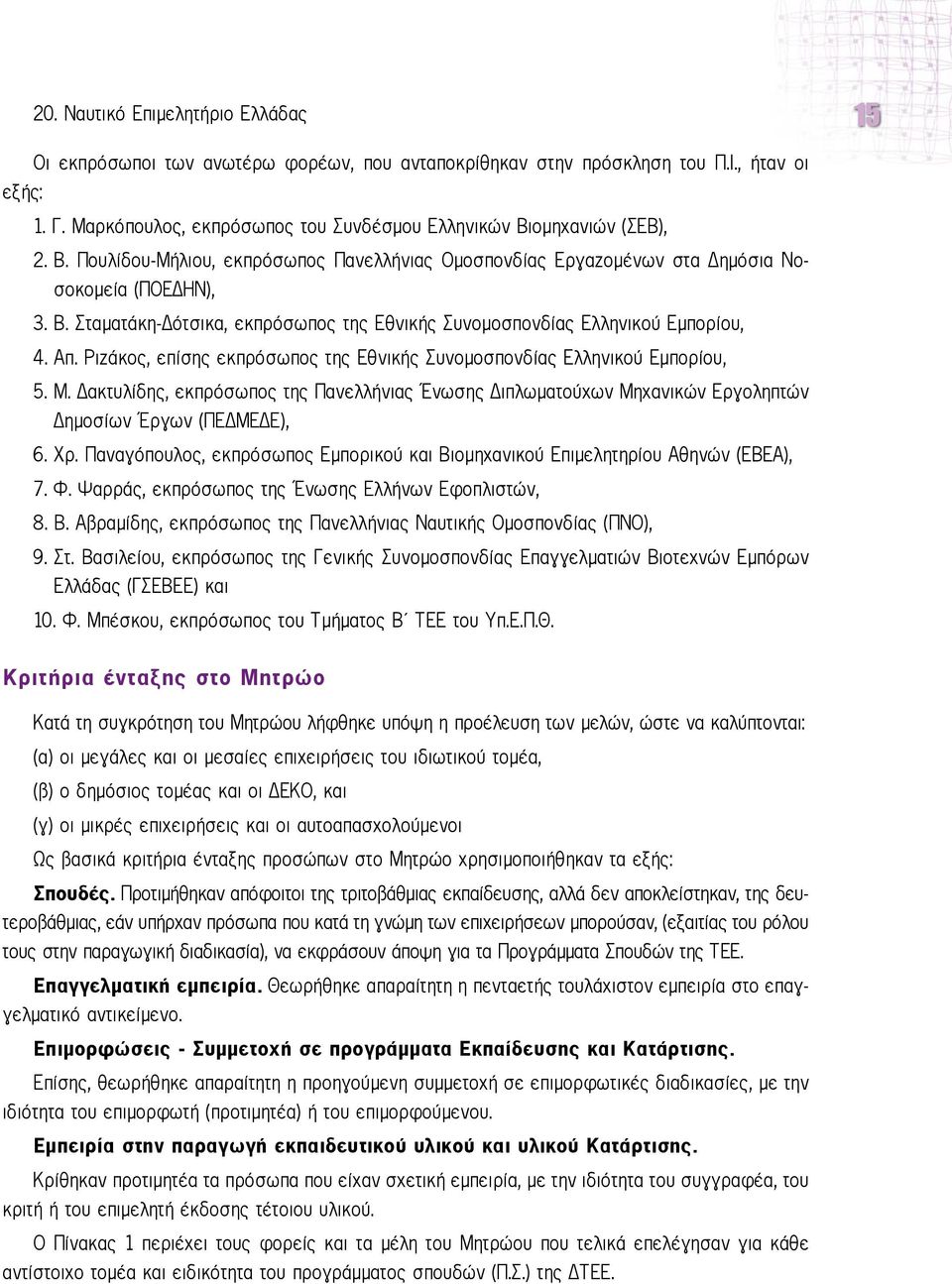 20. Ναυτικό Επιμελητήριο Ελλάδας

15

Οι εκπρόσωποι των ανωτέρω φορέων, που ανταποκρίθηκαν στην πρόσκληση του Π.Ι., ήταν οι εξής:

1. Γ. Μαρκόπουλος, εκπρόσωπος του Συνδέσμου Ελληνικών Βιομηχανιών (ΣΕΒ),

2. Β. Πουλίδου-Μήλιου, εκπρόσωπος Πανελλήνιας Ομοσπονδίας Εργαζομένων στα Δημόσια Νοσοκομεία (ΠΟΕΔΗΝ),

3. Β. Σταματάκη-Δότσικα, εκπρόσωπος της Εθνικής Συνομοσπονδίας Ελληνικού Εμπορίου,

4. Απ. Ριζάκος, επίσης εκπρόσωπος της Εθνικής Συνομοσπονδίας Ελληνικού Εμπορίου,

5. Μ. Δακτυλίδης, εκπρόσωπος της Πανελλήνιας Ένωσης Διπλωματούχων Μηχανικών Εργοληπτών Δημοσίων Έργων (ΠΕΔΜΕΔΕ),

6. Χρ. Παναγόπουλος, εκπρόσωπος Εμπορικού και Βιομηχανικού Επιμελητηρίου Αθηνών (ΕΒΕΑ),

7. Φ. Ψαρράς, εκπρόσωπος της Ένωσης Ελλήνων Εφοπλιστών,

8. Β. Αβραμίδης, εκπρόσωπος της Πανελλήνιας Ναυτικής Ομοσπονδίας (ΠΝΟ),

9. Στ. Βασιλείου, εκπρόσωπος της Γενικής Συνομοσπονδίας Επαγγελματιών Βιοτεχνών Εμπόρων Ελλάδας (ΓΣΕΒΕΕ) και

10. Φ. Μπέσκου, εκπρόσωπος του Τμήματος Β΄ ΤΕΕ του Υπ.Ε.Π.Θ.

Κριτήρια ένταξης στο Μητρώο

Κατά τη συγκρότηση του Μητρώου λήφθηκε υπόψη η προέλευση των μελών, ώστε να καλύπτονται:

(α) οι μεγάλες και οι μεσαίες επιχειρήσεις του ιδιωτικού τομέα,

(β) ο δημόσιος τομέας και οι ΔΕΚΟ, και

(γ) οι μικρές επιχειρήσεις και οι αυτοαπασχολούμενοι

Ως βασικά κριτήρια ένταξης προσώπων στο Μητρώο χρησιμοποιήθηκαν τα εξής:

Σπουδές. Προτιμήθηκαν απόφοιτοι της τριτοβάθμιας εκπαίδευσης, αλλά δεν αποκλείστηκαν, της δευτεροβάθμιας, εάν υπήρχαν πρόσωπα που κατά τη γνώμη των επιχειρήσεων μπορούσαν, (εξαιτίας του ρόλου τους στην παραγωγική διαδικασία), να εκφράσουν άποψη για τα Προγράμματα Σπουδών της ΤΕΕ.

Επαγγελματική εμπειρία. Θεωρήθηκε απαραίτητη η πενταετής τουλάχιστον εμπειρία στο επαγγελματικό αντικείμενο.

Επιμορφώσεις - Συμμετοχή σε προγράμματα Εκπαίδευσης και Κατάρτισης.

Επίσης, θεωρήθηκε απαραίτητη η προηγούμενη συμμετοχή σε επιμορφωτικές διαδικασίες, με την ιδιότητα του επιμορφωτή (προτιμητέα) ή του επιμορφούμενου.

Εμπειρία στην παραγωγή εκπαιδευτικού υλικού και υλικού Κατάρτισης.

Κρίθηκαν προτιμητέα τα πρόσωπα που είχαν σχετική εμπειρία, με την ιδιότητα του συγγραφέα, του κριτή ή του επιμελητή έκδοσης τέτοιου υλικού.

Ο Πίνακας 1 περιέχει τους φορείς και τα μέλη του Μητρώου που τελικά επελέγησαν για κάθε αντίστοιχο τομέα και ειδικότητα του προγράμματος σπουδών (Π.Σ.) της ΔΤΕΕ.